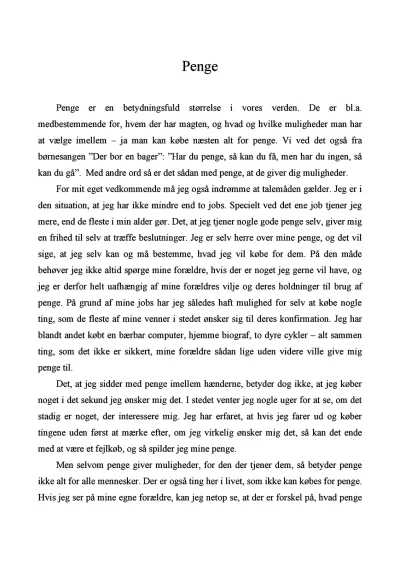 Penge

Penge er en betydningsfuld størrelse i vores verden. De er bl.a. medbestemmende for, hvem der har magten, og hvad og hvilke muligheder man har at vælge imellem – ja man kan købe næsten alt for penge. Vi ved det også fra børnesangen "Der bor en bager": "Har du penge, så kan du få, men har du ingen, så kan du gå". Med andre ord så er det sådan med penge, at de giver dig muligheder.

For mit eget vedkommende må jeg også indrømme at talemåden gælder. Jeg er i den situation, at jeg har ikke mindre end to jobs. Specielt ved det ene job tjener jeg mere, end de fleste i min alder gør. Det, at jeg tjener nogle gode penge selv, giver mig en frihed til selv at træffe beslutninger. Jeg er selv herre over mine penge, og det vil sige, at jeg selv kan og må bestemme, hvad jeg vil købe for dem. På den måde behøver jeg ikke altid spørge mine forældre, hvis der er noget jeg gerne vil have, og jeg er derfor helt uafhængig af mine forældres vilje og deres holdninger til brug af penge. På grund af mine jobs har jeg således haft mulighed for selv at købe nogle ting, som de fleste af mine venner i stedet ønsker sig til deres konfirmation. Jeg har blandt andet købt en bærbar computer, hjemme biograf, to dyre cykler – alt sammen ting, som det ikke er sikkert, mine forældre sådan lige uden videre ville give mig penge til.

Det, at jeg sidder med penge imellem hænderne, betyder dog ikke, at jeg køber noget i det sekund jeg ønsker mig det. I stedet venter jeg nogle uger for at se, om det stadig er noget, der interessere mig. Jeg har erfaret, at hvis jeg farer ud og køber tingene uden først at mærke efter, om jeg virkelig ønsker mig det, så kan det ende med at være et fejlkøb, og så spilder jeg mine penge.

Men selvom penge giver muligheder, for den der tjener dem, så betyder penge ikke alt for alle mennesker. Der er også ting her i livet, som ikke kan købes for penge. Hvis jeg ser på mine egne forældre, kan jeg netop se, at der er forskel på, hvad penge